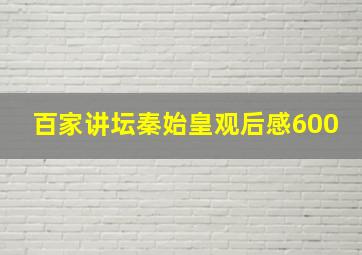 百家讲坛秦始皇观后感600